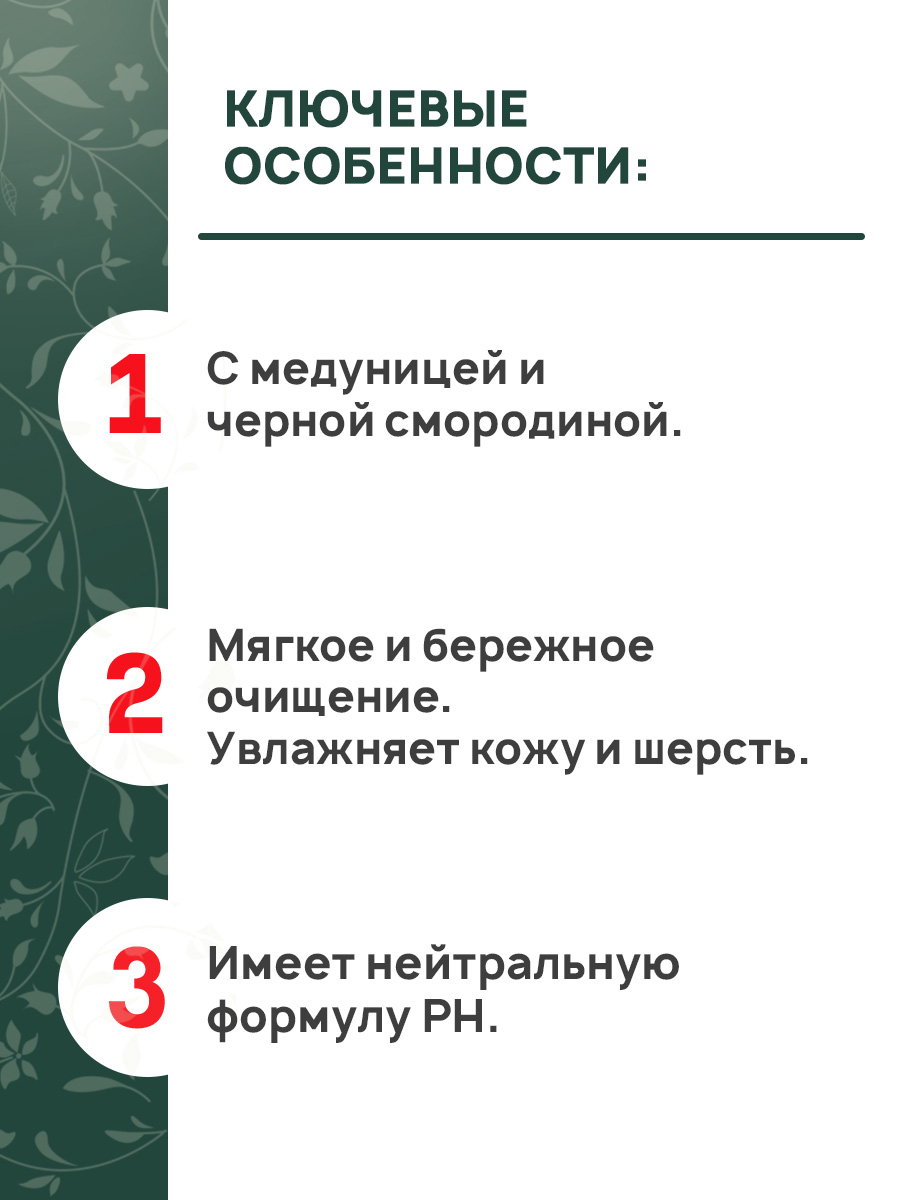 КЛЮЧЕВЫЕ ОСОБЕННОСТИ:

1

С медуницей и черной смородиной.

2

Мягкое и бережное очищение. Увлажняет кожу и шерсть.

3

Имеет нейтральную формулу PH.